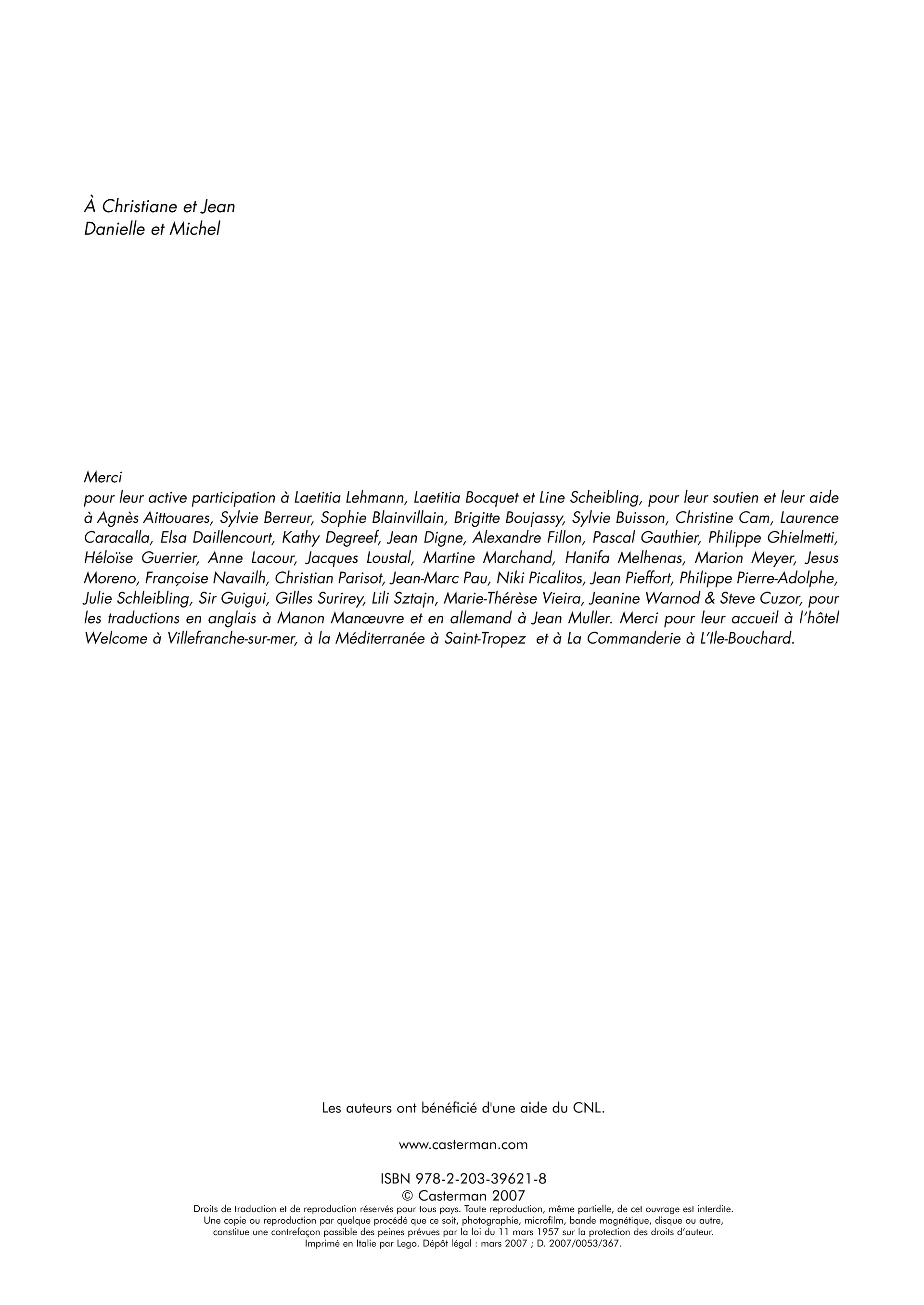 À Christiane et Jean
Danielle et Michel

Merci
pour leur active participation à Laetitia Lehmann, Laetitia Bocquet et Line Scheibling, pour leur soutien et leur aide à Agnès Aittouares, Sylvie Berreur, Sophie Blainvillain, Brigitte Boujassy, Sylvie Buisson, Christine Cam, Laurence Caracalla, Elsa Daillencourt, Kathy Degreef, Jean Digne, Alexandre Fillon, Pascal Gauthier, Philippe Ghielmetti, Héloïse Guerrier, Anne Lacour, Jacques Loustal, Martine Marchand, Hanifa Melhenas, Marion Meyer, Jesus Moreno, Françoise Navailh, Christian Parisot, Jean-Marc Pau, Niki Picalitos, Jean Pieffort, Philippe Pierre-Adolphe, Julie Schleibling, Sir Guigui, Gilles Surirey, Lili Sztajn, Marie-Thérèse Vieira, Jeanine Warnod & Steve Cuzor, pour les traductions en anglais à Manon Manœuvre et en allemand à Jean Muller. Merci pour leur accueil à l'hôtel Welcome à Villefranche-sur-mer, à la Méditerranée à Saint-Tropez et à La Commanderie à L'Ile-Bouchard.

Les auteurs ont bénéficié d'une aide du CNL.

www.casterman.com

ISBN 978-2-203-39621-8
© Casterman 2007
Droits de traduction et de reproduction réservés pour tous pays. Toute reproduction, même partielle, de cet ouvrage est interdite. Une copie ou reproduction par quelque procédé que ce soit, photographie, microfilm, bande magnétique, disque ou autre, constitue une contrefaçon passible des peines prévues par la loi du 11 mars 1957 sur la protection des droits d'auteur.
Imprimé en Italie par Lego. Dépôt légal : mars 2007 ; D. 2007/0053/367.